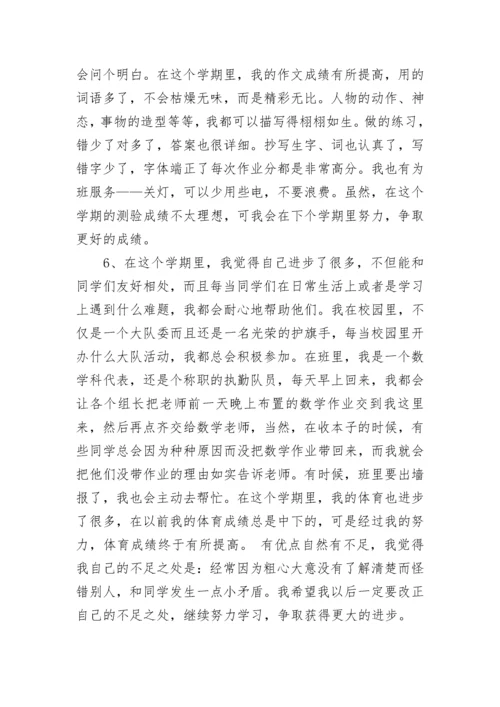 会问个明白。在这个学期里，我的作文成绩有所提高，用的词语多了，不会枯燥无味，而是精彩无比。人物的动作、神态，事物的造型等等，我都可以描写得栩栩如生。做的练习，错少了对多了，答案也很详细。抄写生字、词也认真了，写错字少了，字体端正了每次作业分都是非常高分。我也有为班服务——关灯，可以少用些电，不要浪费。虽然，在这个学期的测验成绩不太理想，可我会在下个学期里努力，争取更好的成绩。

6、在这个学期里，我觉得自己进步了很多，不但能和同学们友好相处，而且每当同学们在日常生活上或者是学习上遇到什么难题，我都会耐心地帮助他们。我在校园里，不仅是一个大队委而且还是一名光荣的护旗手，每当校园里开办什么大队活动，我都总会积极参加。在班里，我是一个数学科代表，还是个称职的执勤队员，每天早上回来，我都会让各个组长把老师前一天晚上布置的数学作业交到我这里来，然后再点齐交给数学老师，当然，在收本子的时候，有些同学总会因为种种原因而没把数学作业带回来，而我就会把他们没带作业的理由如实告诉老师。有时候，班里要出墙报了，我也会主动去帮忙。在这个学期里，我的体育也进步了很多，在以前我的体育成绩总是中下的，可是经过我的努力，体育成绩终于有所提高。 有优点自然有不足，我觉得我自己的不足之处是：经常因为粗心大意没有了解清楚而怪错别人，和同学发生一点小矛盾。我希望我以后一定要改正自己的不足之处，继续努力学习，争取获得更大的进步。